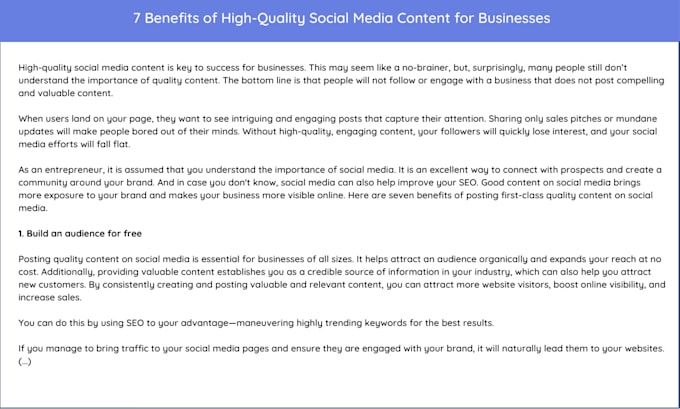 7 Benefits of High-Quality Social Media Content for Businesses

High-quality social media content is key to success for businesses. This may seem like a no-brainer, but, surprisingly, many people still don't understand the importance of quality content. The bottom line is that people will not follow or engage with a business that does not post compelling and valuable content.

When users land on your page, they want to see intriguing and engaging posts that capture their attention. Sharing only sales pitches or mundane updates will make people bored out of their minds. Without high-quality, engaging content, your followers will quickly lose interest, and your social media efforts will fall flat.

As an entrepreneur, it is assumed that you understand the importance of social media. It is an excellent way to connect with prospects and create a community around your brand. And in case you don't know, social media can also help improve your SEO. Good content on social media brings more exposure to your brand and makes your business more visible online. Here are seven benefits of posting first-class quality content on social media.

1. Build an audience for free

Posting quality content on social media is essential for businesses of all sizes. It helps attract an audience organically and expands your reach at no cost. Additionally, providing valuable content establishes you as a credible source of information in your industry, which can also help you attract new customers. By consistently creating and posting valuable and relevant content, you can attract more website visitors, boost online visibility, and increase sales.

You can do this by using SEO to your advantage—maneuvering highly trending keywords for the best results.

If you manage to bring traffic to your social media pages and ensure they are engaged with your brand, it will naturally lead them to your websites. (...)